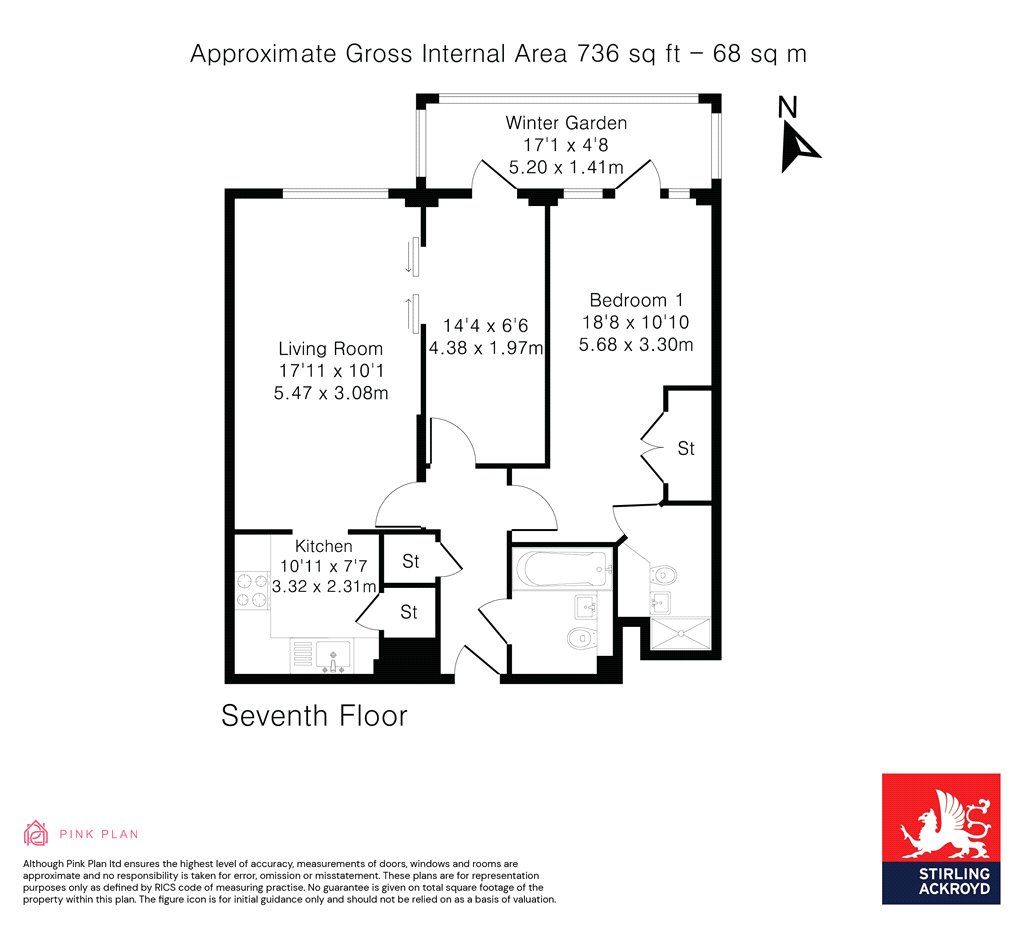 Approximate Gross Internal Area 736 sq ft – 68 sq m

N

Winter Garden
17'1 x 4'8
5.20 x 1.41m

Living Room
17'11 x 10'1
5.47 x 3.08m

14'4 x 6'6
4.38 x 1.97m

Bedroom 1
18'8 x 10'10
5.68 x 3.30m

St

Kitchen
10'11 x 7'7
3.32 x 2.31m

St

St

Seventh Floor

PINK PLAN

Although Pink Plan ltd ensures the highest level of accuracy, measurements of doors, windows and rooms are approximate and no responsibility is taken for error, omission or misstatement. These plans are for representation purposes only as defined by RICS code of measuring practise. No guarantee is given on total square footage of the property within this plan. The figure icon is for initial guidance only and should not be relied on as a basis of valuation.

STIRLING ACKROYD